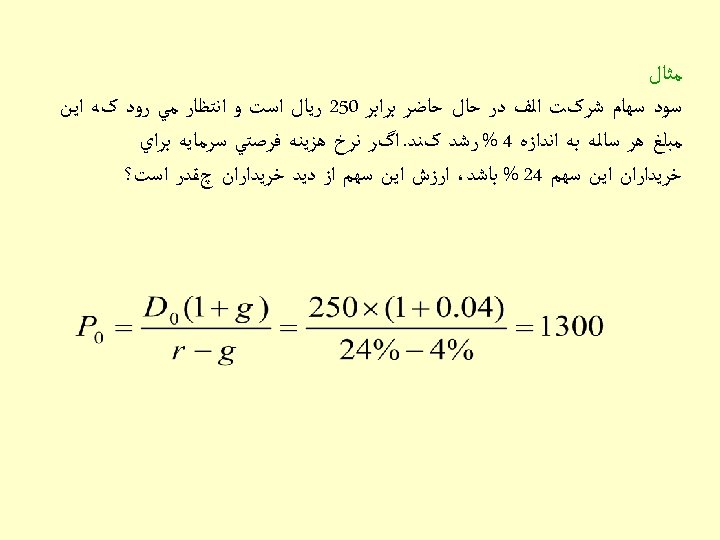 مثال

سود سهام شرکت الف در حال حاضر برابر 250 ريال است و انتظار مي رود که اين مبلغ هر ساله به اندازه 4 % رشد کند. اگر نرخ هزينه فرصتي سرمايه براي خريداران اين سهم 24 % باشد، ارزش اين سهم از ديد خريداران چقدر است؟

$P_0 = \frac{D_0(1+g)}{r-g} = \frac{250 \times (1+0.04)}{24\% - 4\%} = 1300$